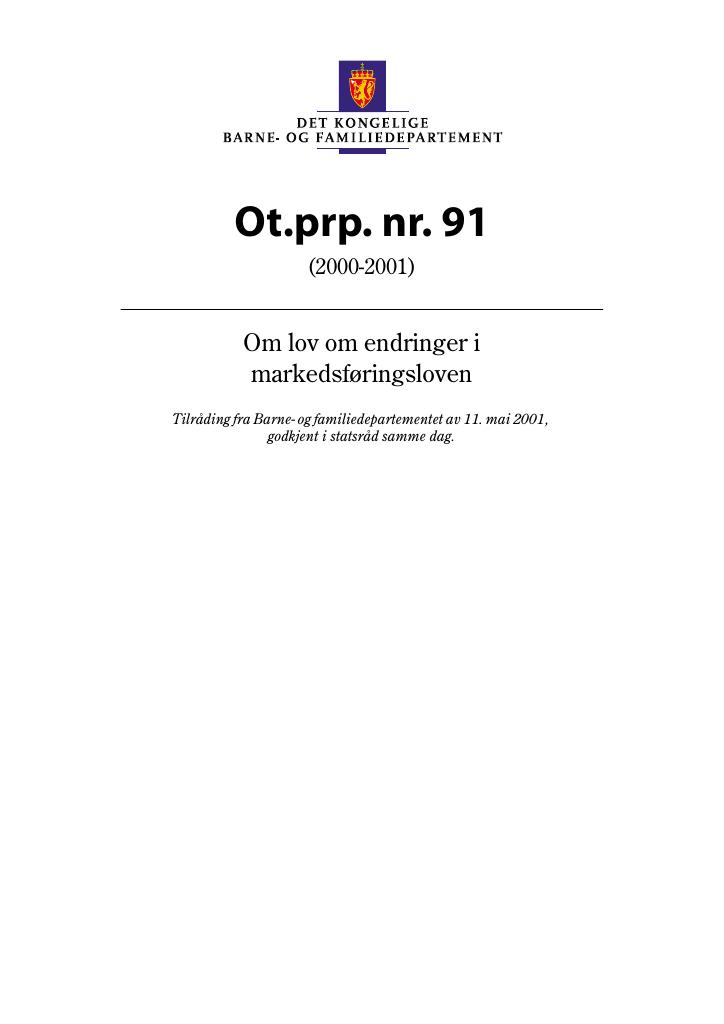 DET KONGELIGE
BARNE- OG FAMILIEDEPARTEMENT

Ot.prp. nr. 91

(2000-2001)

Om lov om endringer i markedsføringsloven

Tilråding fra Barne- og familiedepartementet av 11. mai 2001, godkjent i statsråd samme dag.